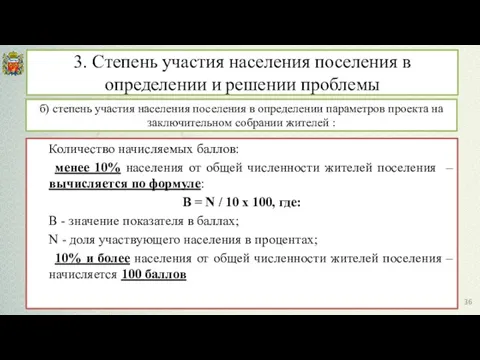 3. Степень участия населения поселения в определении и решении проблемы

б) степень участия населения поселения в определении параметров проекта на заключительном собрании жителей :

Количество начисляемых баллов:

менее 10% населения от общей численности жителей поселения – вычисляется по формуле:

B = N / 10 x 100, где:

B - значение показателя в баллах;

N - доля участвующего населения в процентах;

10% и более населения от общей численности жителей поселения – начисляется 100 баллов

36